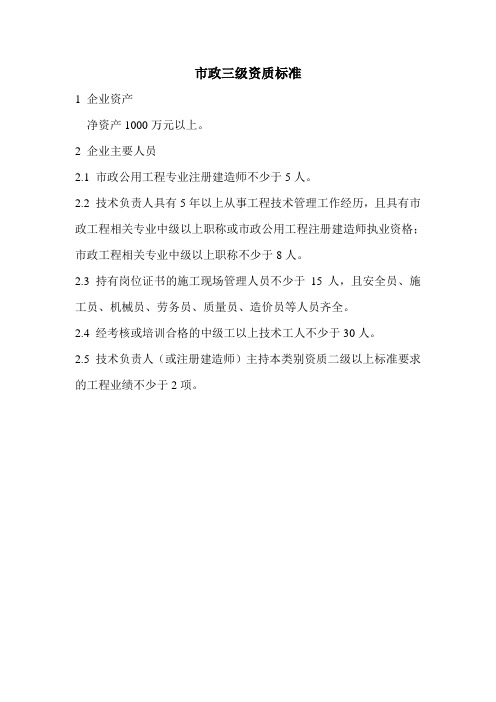 市政三级资质标准

1 企业资产

净资产 1000 万元以上。

2 企业主要人员

2.1 市政公用工程专业注册建造师不少于 5 人。

2.2 技术负责人具有 5 年以上从事工程技术管理工作经历，且具有市政工程相关专业中级以上职称或市政公用工程注册建造师执业资格；市政工程相关专业中级以上职称不少于 8 人。

2.3 持有岗位证书的施工现场管理人员不少于 15 人，且安全员、施工员、机械员、劳务员、质量员、造价员等人员齐全。

2.4 经考核或培训合格的中级工以上技术工人不少于 30 人。

2.5 技术负责人（或注册建造师）主持本类别资质二级以上标准要求的工程业绩不少于 2 项。